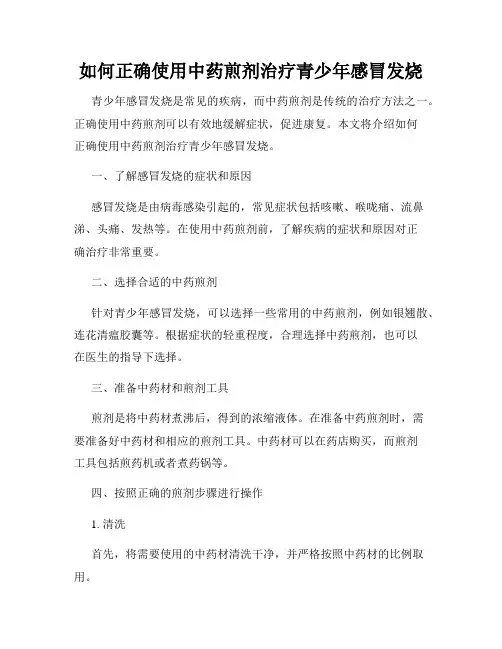 如何正确使用中药煎剂治疗青少年感冒发烧

青少年感冒发烧是常见的疾病，而中药煎剂是传统的治疗方法之一。正确使用中药煎剂可以有效地缓解症状，促进康复。本文将介绍如何正确使用中药煎剂治疗青少年感冒发烧。

一、了解感冒发烧的症状和原因

感冒发烧是由病毒感染引起的，常见症状包括咳嗽、喉咙痛、流鼻涕、头痛、发热等。在使用中药煎剂前，了解疾病的症状和原因对正确治疗非常重要。

二、选择合适的中药煎剂

针对青少年感冒发烧，可以选择一些常用的中药煎剂，例如银翘散、连花清瘟胶囊等。根据症状的轻重程度，合理选择中药煎剂，也可以在医生的指导下选择。

三、准备中药材和煎剂工具

煎剂是将中药材煮沸后，得到的浓缩液体。在准备中药煎剂时，需要准备好中药材和相应的煎剂工具。中药材可以在药店购买，而煎剂工具包括煎药机或者煮药锅等。

四、按照正确的煎剂步骤进行操作

1. 清洗

首先，将需要使用的中药材清洗干净，并严格按照中药材的比例取用。